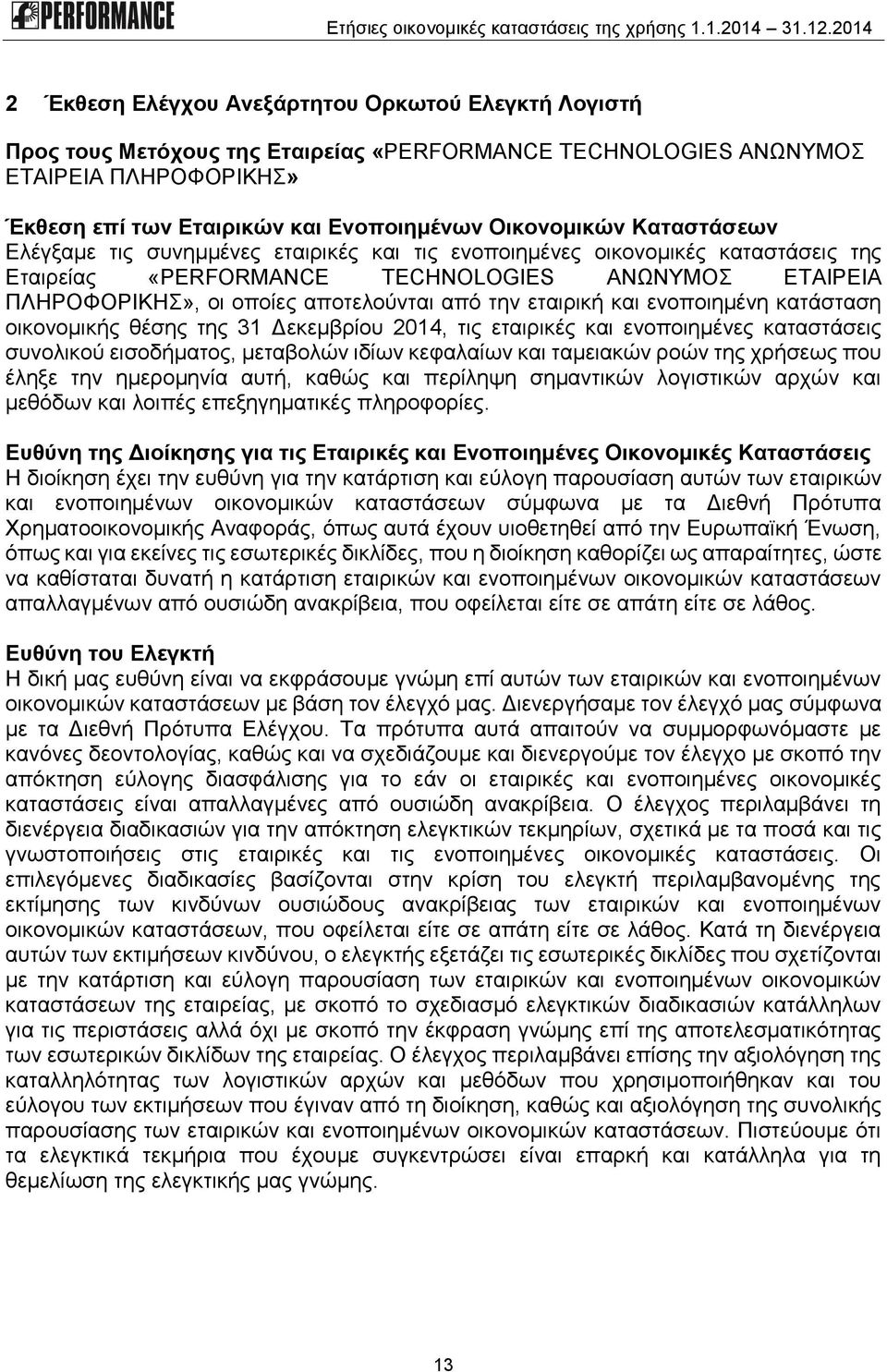 PERFORMANCE

Ετήσιες οικονομικές καταστάσεις της χρήσης 1.1.2014 31.12.2014

2 Έκθεση Ελέγχου Ανεξάρτητου Ορκωτού Ελεγκτή Λογιστή

Προς τους Μετόχους της Εταιρείας «PERFORMANCE TECHNOLOGIES ΑΝΩΝΥΜΟΣ ΕΤΑΙΡΕΙΑ ΠΛΗΡΟΦΟΡΙΚΗΣ»

Έκθεση επί των Εταιρικών και Ενοποιημένων Οικονομικών Καταστάσεων
Ελέγξαμε τις συνημμένες εταιρικές και τις ενοποιημένες οικονομικές καταστάσεις της Εταιρείας «PERFORMANCE TECHNOLOGIES ΑΝΩΝΥΜΟΣ ΕΤΑΙΡΕΙΑ ΠΛΗΡΟΦΟΡΙΚΗΣ», οι οποίες αποτελούνται από την εταιρική και ενοποιημένη κατάσταση οικονομικής θέσης της 31 Δεκεμβρίου 2014, τις εταιρικές και ενοποιημένες καταστάσεις συνολικού εισοδήματος, μεταβολών ιδίων κεφαλαίων και ταμειακών ροών της χρήσεως που έληξε την ημερομηνία αυτή, καθώς και περίληψη σημαντικών λογιστικών αρχών και μεθόδων και λοιπές επεξηγηματικές πληροφορίες.

Ευθύνη της Διοίκησης για τις Εταιρικές και Ενοποιημένες Οικονομικές Καταστάσεις
Η διοίκηση έχει την ευθύνη για την κατάρτιση και εύλογη παρουσίαση αυτών των εταιρικών και ενοποιημένων οικονομικών καταστάσεων σύμφωνα με τα Διεθνή Πρότυπα Χρηματοοικονομικής Αναφοράς, όπως αυτά έχουν υιοθετηθεί από την Ευρωπαϊκή Ένωση, όπως και για εκείνες τις εσωτερικές δικλίδες, που η διοίκηση καθορίζει ως απαραίτητες, ώστε να καθίσταται δυνατή η κατάρτιση εταιρικών και ενοποιημένων οικονομικών καταστάσεων απαλλαγμένων από ουσιώδη ανακρίβεια, που οφείλεται είτε σε απάτη είτε σε λάθος.

Ευθύνη του Ελεγκτή
Η δική μας ευθύνη είναι να εκφράσουμε γνώμη επί αυτών των εταιρικών και ενοποιημένων οικονομικών καταστάσεων με βάση τον έλεγχό μας. Διενεργήσαμε τον έλεγχό μας σύμφωνα με τα Διεθνή Πρότυπα Ελέγχου. Τα πρότυπα αυτά απαιτούν να συμμορφωνόμαστε με κανόνες δεοντολογίας, καθώς και να σχεδιάζουμε και διενεργούμε τον έλεγχο με σκοπό την απόκτηση εύλογης διασφάλισης για το εάν οι εταιρικές και ενοποιημένες οικονομικές καταστάσεις είναι απαλλαγμένες από ουσιώδη ανακρίβεια. Ο έλεγχος περιλαμβάνει τη διενέργεια διαδικασιών για την απόκτηση ελεγκτικών τεκμηρίων, σχετικά με τα ποσά και τις γνωστοποιήσεις στις εταιρικές και τις ενοποιημένες οικονομικές καταστάσεις. Οι επιλεγόμενες διαδικασίες βασίζονται στην κρίση του ελεγκτή περιλαμβανομένης της εκτίμησης των κινδύνων ουσιώδους ανακρίβειας των εταιρικών και ενοποιημένων οικονομικών καταστάσεων, που οφείλεται είτε σε απάτη είτε σε λάθος. Κατά τη διενέργεια αυτών των εκτιμήσεων κινδύνου, ο ελεγκτής εξετάζει τις εσωτερικές δικλίδες που σχετίζονται με την κατάρτιση και εύλογη παρουσίαση των εταιρικών και ενοποιημένων οικονομικών καταστάσεων της εταιρείας, με σκοπό το σχεδιασμό ελεγκτικών διαδικασιών κατάλληλων για τις περιστάσεις αλλά όχι με σκοπό την έκφραση γνώμης επί της αποτελεσματικότητας των εσωτερικών δικλίδων της εταιρείας. Ο έλεγχος περιλαμβάνει επίσης την αξιολόγηση της καταλληλότητας των λογιστικών αρχών και μεθόδων που χρησιμοποιήθηκαν και του εύλογου των εκτιμήσεων που έγιναν από τη διοίκηση, καθώς και αξιολόγηση της συνολικής παρουσίασης των εταιρικών και ενοποιημένων οικονομικών καταστάσεων. Πιστεύουμε ότι τα ελεγκτικά τεκμήρια που έχουμε συγκεντρώσει είναι επαρκή και κατάλληλα για τη θεμελίωση της ελεγκτικής μας γνώμης.

13